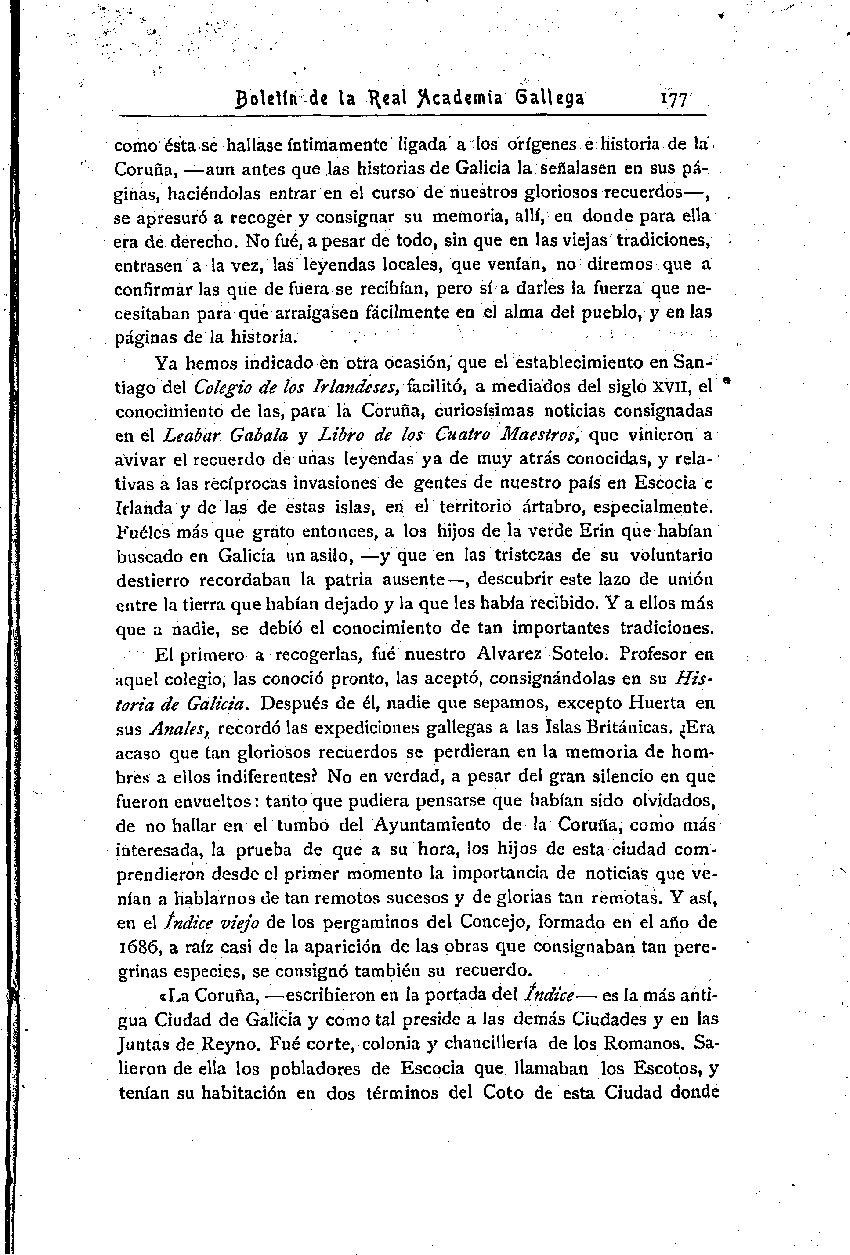 Boletín de la Real Academia Gallega 177

como ésta se hallase íntimamente ligada a los orígenes e historia de la Coruña, —aun antes que las historias de Galicia la señalasen en sus páginas, haciéndolas entrar en el curso de nuestros gloriosos recuerdos—, se apresuró a recoger y consignar su memoria, allí, en donde para ella era de derecho. No fué, a pesar de todo, sin que en las viejas tradiciones, entrasen a la vez, las leyendas locales, que venían, no diremos que a confirmar las que de fuera se recibían, pero sí a darles la fuerza que necesitaban para que arraigasen fácilmente en el alma del pueblo, y en las páginas de la historia.

Ya hemos indicado en otra ocasión, que el establecimiento en Santiago del Colegio de los Irlandeses, facilitó, a mediados del siglo XVII, el conocimiento de las, para la Coruña, curiosísimas noticias consignadas en el Leabar Gabala y Libro de los Cuatro Maestros, que vinieron a avivar el recuerdo de unas leyendas ya de muy atrás conocidas, y relativas a las recíprocas invasiones de gentes de nuestro país en Escocia e Irlanda y de las de estas islas, en el territorio ártabro, especialmente. Fuéles más que grato entonces, a los hijos de la verde Erin que habían buscado en Galicia un asilo, —y que en las tristezas de su voluntario destierro recordaban la patria ausente—, descubrir este lazo de unión entre la tierra que habían dejado y la que les había recibido. Y a ellos más que a nadie, se debió el conocimiento de tan importantes tradiciones.

El primero a recogerlas, fué nuestro Alvarez Sotelo. Profesor en aquel colegio, las conoció pronto, las aceptó, consignándolas en su Historia de Galicia. Después de él, nadie que sepamos, excepto Huerta en sus Anales, recordó las expediciones gallegas a las Islas Británicas. ¿Era acaso que tan gloriosos recuerdos se perdieran en la memoria de hombres a ellos indiferentes? No en verdad, a pesar del gran silencio en que fueron envueltos: tanto que pudiera pensarse que habían sido olvidados, de no hallar en el tumbo del Ayuntamiento de la Coruña, como más interesada, la prueba de que a su hora, los hijos de esta ciudad comprendieron desde el primer momento la importancia de noticias que venían a hablarnos de tan remotos sucesos y de glorias tan remotas. Y así, en el Índice viejo de los pergaminos del Concejo, formado en el año de 1686, a raíz casi de la aparición de las obras que consignaban tan peregrinas especies, se consignó también su recuerdo.

«La Coruña, —escribieron en la portada del Índice— es la más antigua Ciudad de Galicia y como tal preside a las demás Ciudades y en las Juntas de Reyno. Fué corte, colonia y chancillería de los Romanos. Salieron de ella los pobladores de Escocia que llamaban los Escotos, y tenían su habitación en dos términos del Coto de esta Ciudad donde